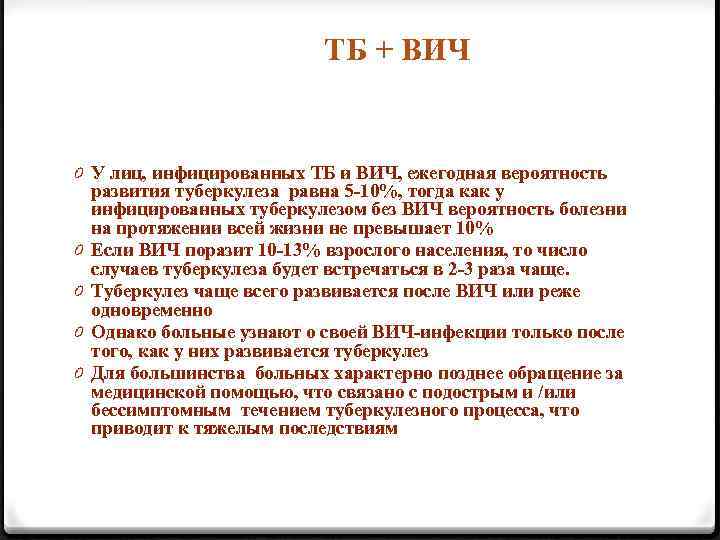 ТБ + ВИЧ

0 У лиц, инфицированных ТБ и ВИЧ, ежегодная вероятность развития туберкулеза равна 5-10%, тогда как у инфицированных туберкулезом без ВИЧ вероятность болезни на протяжении всей жизни не превышает 10%

0 Если ВИЧ поразит 10-13% взрослого населения, то число случаев туберкулеза будет встречаться в 2-3 раза чаще.

0 Туберкулез чаще всего развивается после ВИЧ или реже одновременно

0 Однако больные узнают о своей ВИЧ-инфекции только после того, как у них развивается туберкулез

0 Для большинства больных характерно позднее обращение за медицинской помощью, что связано с подострым и /или бессимптомным течением туберкулезного процесса, что приводит к тяжелым последствиям